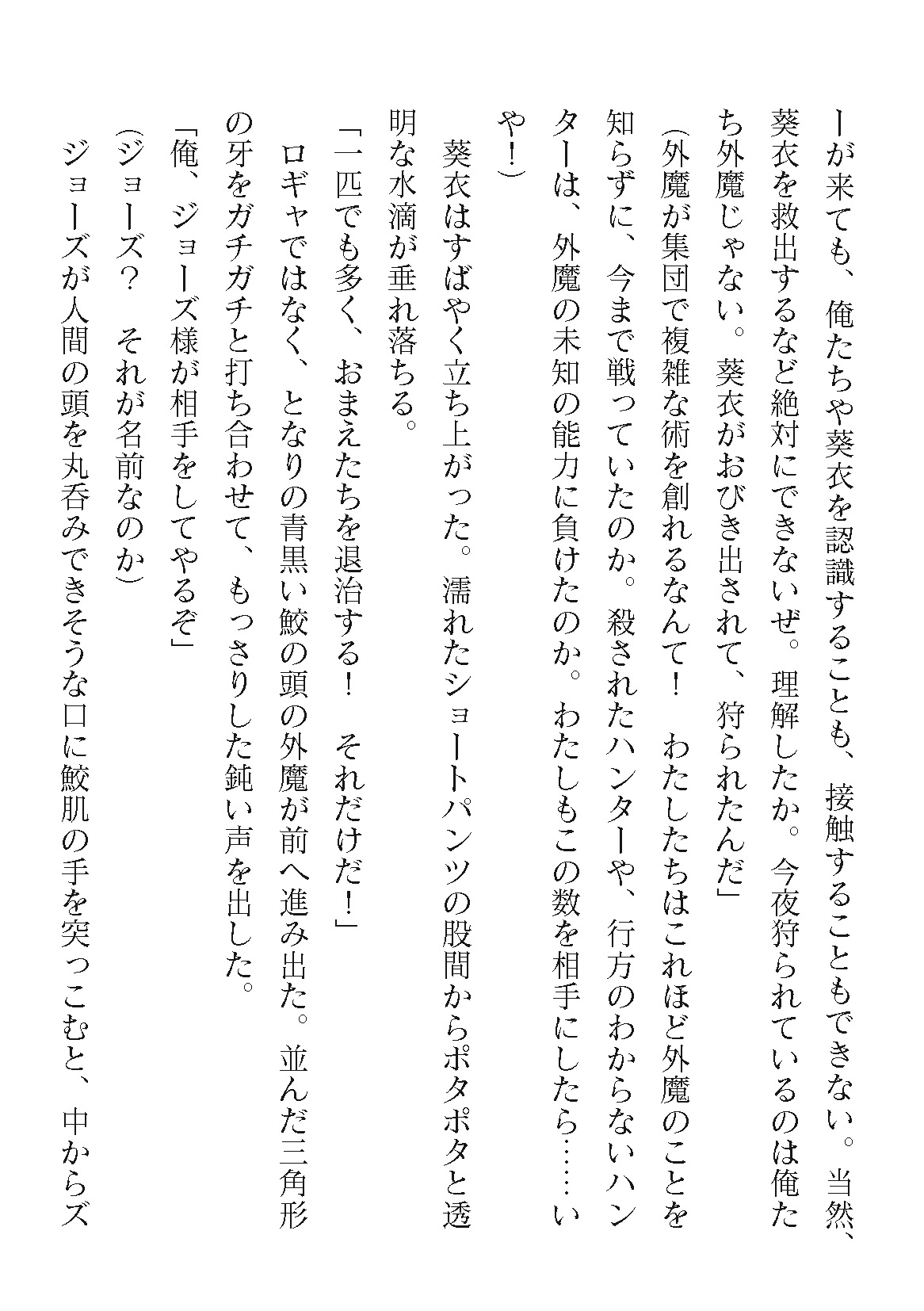 ーが来ても、俺たちや葵衣を認識することも、接触することもできない。当然、葵衣を救出するなど絶対にできないぜ。理解したか。今夜狩られているのは俺たち外魔じゃない。葵衣がおびき出されて、狩られたんだ」

（外魔が集団で複雑な術を創れるなんて！　わたしたちはこれほど外魔のことを知らずに、今まで戦っていたのか。殺されたハンターや、行方のわからないハンターは、外魔の未知の能力に負けたのか。わたしもこの数を相手にしたら……いや！）

葵衣はすばやく立ち上がった。濡れたショートパンツの股間からポタポタと透明な水滴が垂れ落ちる。

「一匹でも多く、おまえたちを退治する！　それだけだ！」

ロギャではなく、となりの青黒い鮫の頭の外魔が前へ進み出た。並んだ三角形の牙をガチガチと打ち合わせて、もっさりした鈍い声を出した。

「俺、ジョーズ様が相手をしてやるぞ」

（ジョーズ？　それが名前なのか）

ジョーズが人間の頭を丸呑みできそうな口に鮫肌の手を突っこむと、中からズ